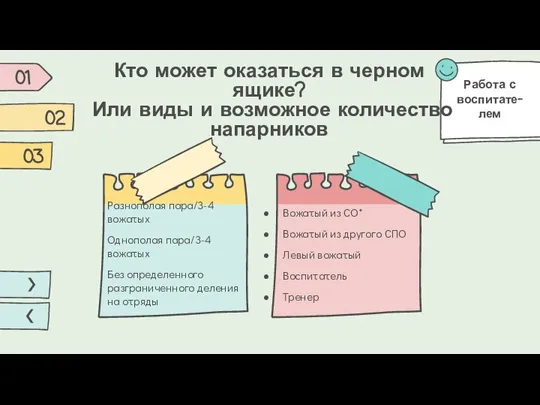 01

02

03

Кто может оказаться в черном ящике?
Или виды и возможное количество напарников

Работа с воспитателем

Разнополая пара/3-4 вожатых

Однополая пара/3-4 вожатых

Без определенного разграниченного деления на отряды

- Вожатый из СО*
- Вожатый из другого СПО
- Левый вожатый
- Воспитатель
- Тренер

›

‹